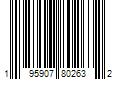 1 95907 80263 2